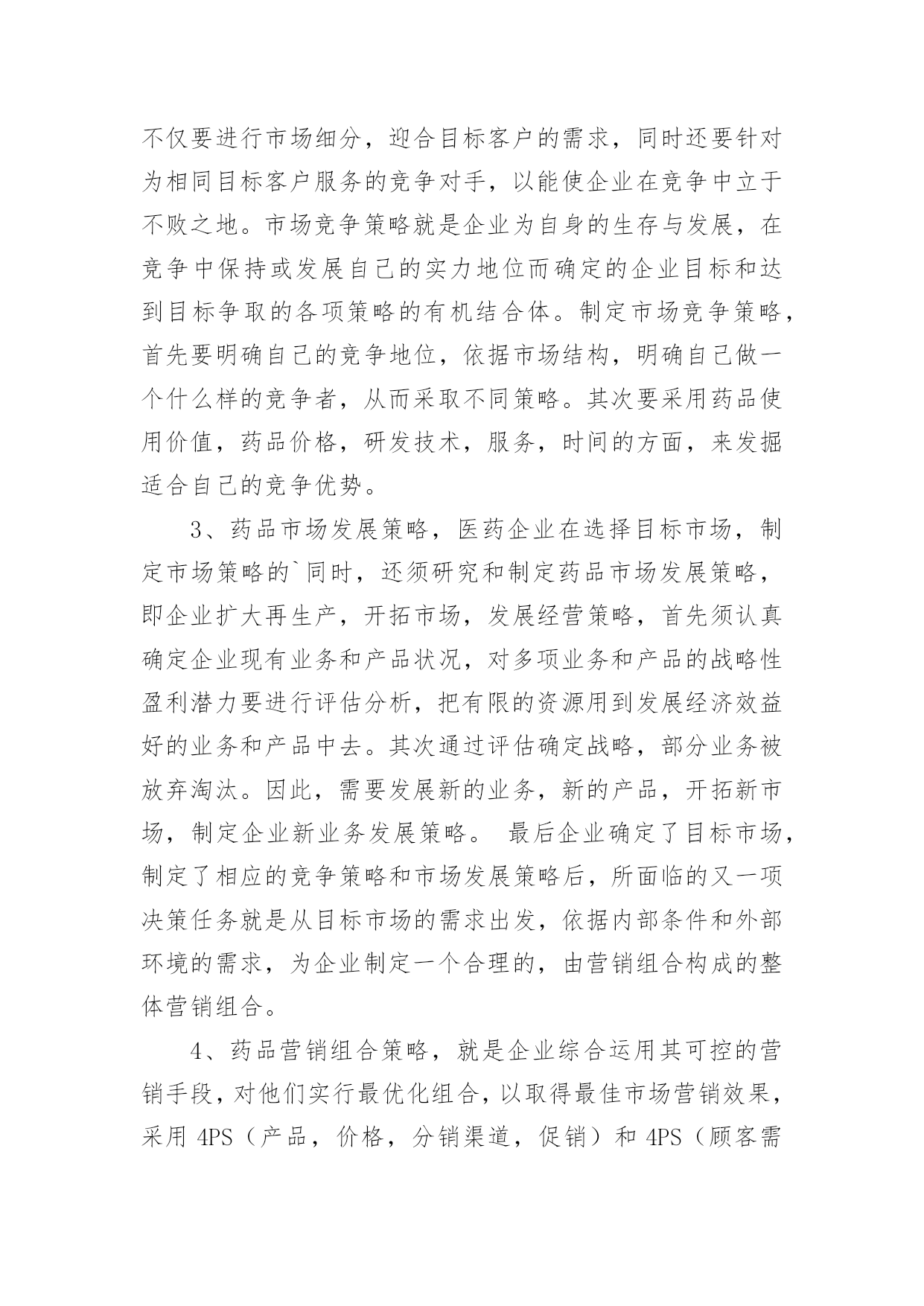 不仅要进行市场细分，迎合目标客户的需求，同时还要针对为相同目标客户服务的竞争对手，以能使企业在竞争中立于不败之地。市场竞争策略就是企业为自身的生存与发展，在竞争中保持或发展自己的实力地位而确定的企业目标和达到目标争取的各项策略的有机结合体。制定市场竞争策略，首先要明确自己的竞争地位，依据市场结构，明确自己做一个什么样的竞争者，从而采取不同策略。其次要采用药品使用价值，药品价格，研发技术，服务，时间的方面，来发掘适合自己的竞争优势。

3、药品市场发展策略，医药企业在选择目标市场，制定市场策略的`同时，还须研究和制定药品市场发展策略，即企业扩大再生产，开拓市场，发展经营策略，首先须认真确定企业现有业务和产品状况，对多项业务和产品的战略性盈利潜力要进行评估分析，把有限的资源用到发展经济效益好的业务和产品中去。其次通过评估确定战略，部分业务被放弃淘汰。因此，需要发展新的业务，新的产品，开拓新市场，制定企业新业务发展策略。 最后企业确定了目标市场，制定了相应的竞争策略和市场发展策略后，所面临的又一项决策任务就是从目标市场的需求出发，依据内部条件和外部环境的需求，为企业制定一个合理的，由营销组合构成的整体营销组合。

4、药品营销组合策略，就是企业综合运用其可控的营销手段，对他们实行最优化组合，以取得最佳市场营销效果，采用 4PS（产品，价格，分销渠道，促销）和 4PS（顾客需